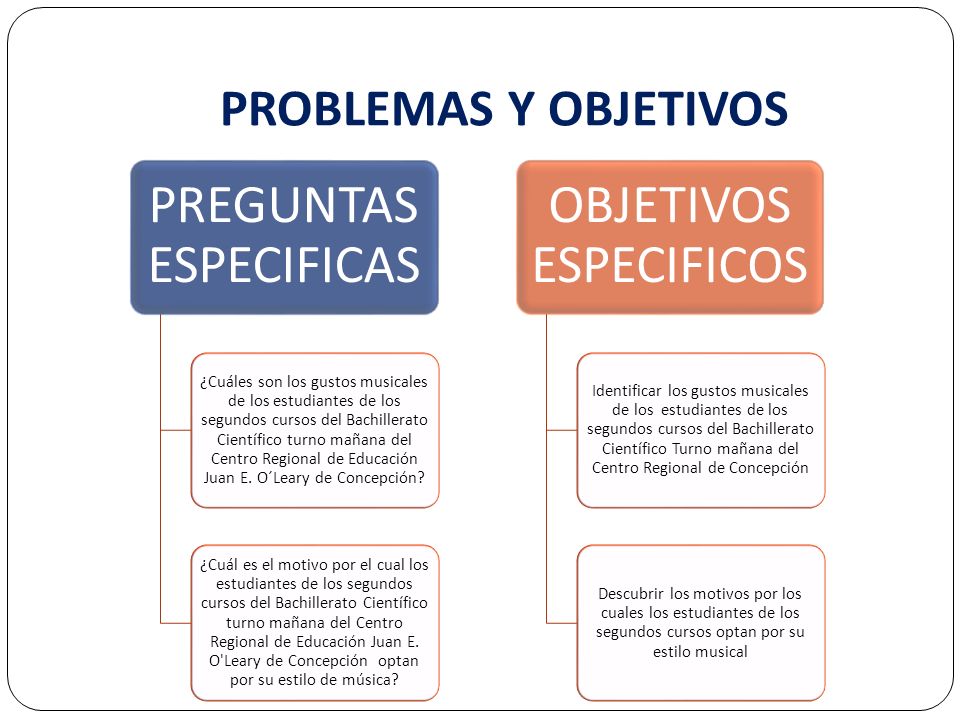 PROBLEMAS Y OBJETIVOS

PREGUNTAS ESPECIFICAS

¿Cuáles son los gustos musicales de los estudiantes de los segundos cursos del Bachillerato Científico turno mañana del Centro Regional de Educación Juan E. O´Leary de Concepción?

¿Cuál es el motivo por el cual los estudiantes de los segundos cursos del Bachillerato Científico turno mañana del Centro Regional de Educación Juan E. O'Leary de Concepción optan por su estilo de música?

OBJETIVOS ESPECIFICOS

Identificar los gustos musicales de los estudiantes de los segundos cursos del Bachillerato Científico Turno mañana del Centro Regional de Concepción

Descubrir los motivos por los cuales los estudiantes de los segundos cursos optan por su estilo musical